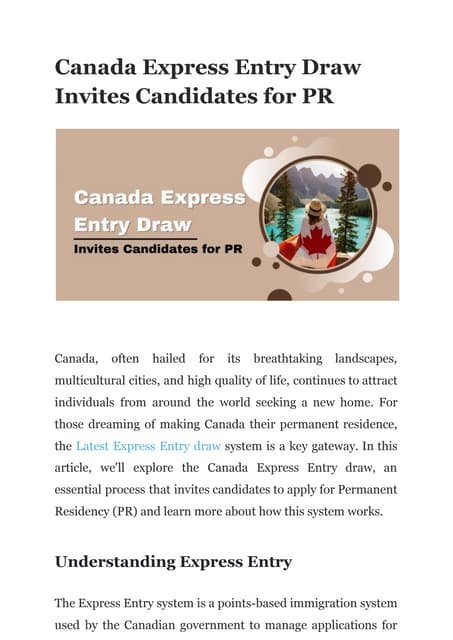 Canada Express Entry Draw Invites Candidates for PR

Canada Express Entry Draw

Invites Candidates for PR

Canada, often hailed for its breathtaking landscapes, multicultural cities, and high quality of life, continues to attract individuals from around the world seeking a new home. For those dreaming of making Canada their permanent residence, the Latest Express Entry draw system is a key gateway. In this article, we'll explore the Canada Express Entry draw, an essential process that invites candidates to apply for Permanent Residency (PR) and learn more about how this system works.

Understanding Express Entry

The Express Entry system is a points-based immigration system used by the Canadian government to manage applications for